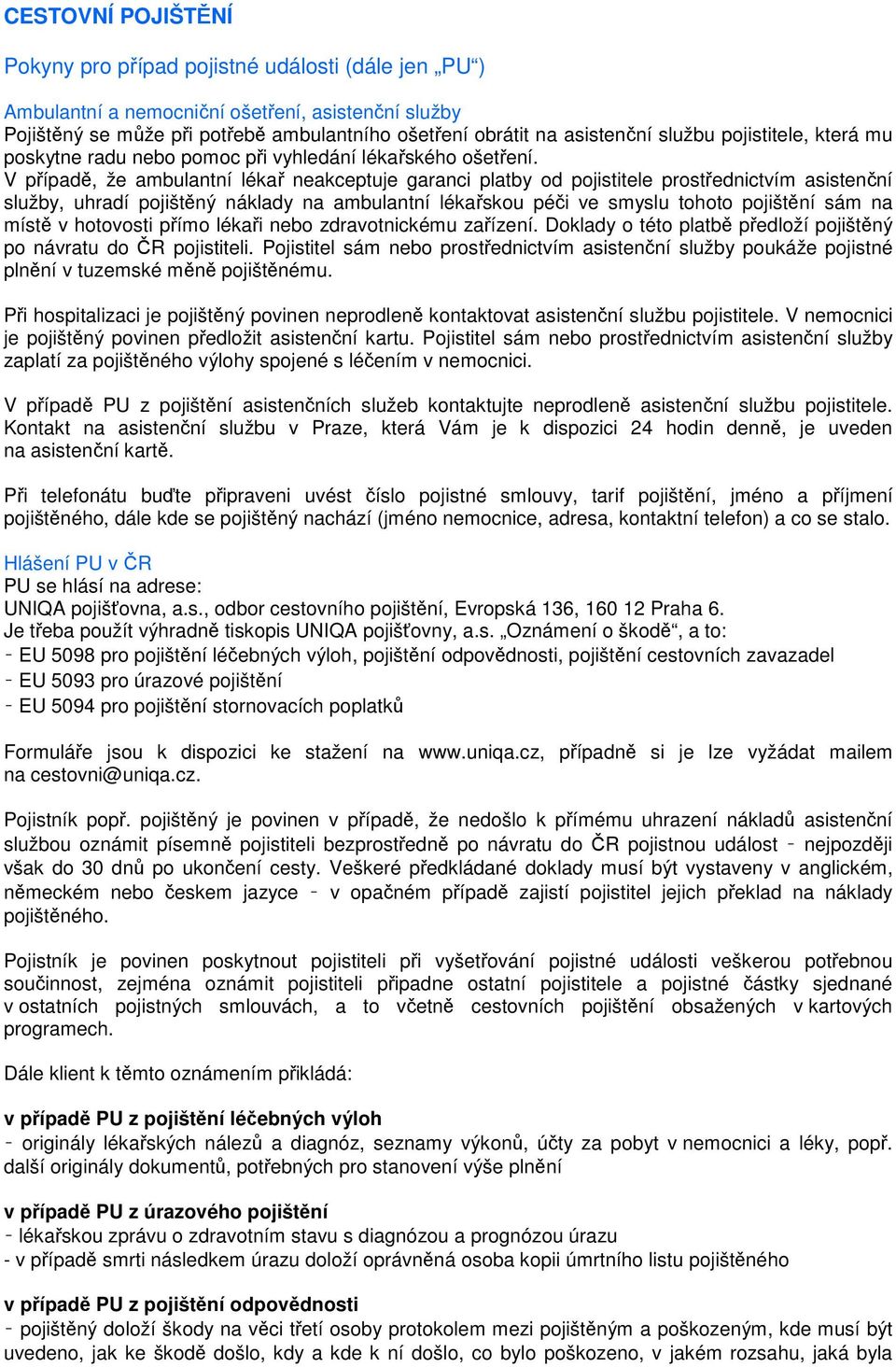 CESTOVNÍ POJIŠTĚNÍ

Pokyny pro případ pojistné události (dále jen „PU“)

Ambulantní a nemocniční ošetření, asistenční služby
Pojištěný se může při potřebě ambulantního ošetření obrátit na asistenční službu pojistitele, která mu poskytne radu nebo pomoc při vyhledání lékařského ošetření.
V případě, že ambulantní lékař neakceptuje garanci platby od pojistitele prostřednictvím asistenční služby, uhradí pojištěný náklady na ambulantní lékařskou péči ve smyslu tohoto pojištění sám na místě v hotovosti přímo lékaři nebo zdravotnickému zařízení. Doklady o této platbě předloží pojištěný po návratu do ČR pojistiteli. Pojistitel sám nebo prostřednictvím asistenční služby poukáže pojistné plnění v tuzemské měně pojištěnému.

Při hospitalizaci je pojištěný povinen neprodleně kontaktovat asistenční službu pojistitele. V nemocnici je pojištěný povinen předložit asistenční kartu. Pojistitel sám nebo prostřednictvím asistenční služby zaplatí za pojištěného výlohy spojené s léčením v nemocnici.

V případě PU z pojištění asistenčních služeb kontaktujte neprodleně asistenční službu pojistitele. Kontakt na asistenční službu v Praze, která Vám je k dispozici 24 hodin denně, je uveden na asistenční kartě.

Při telefonátu buďte připraveni uvést číslo pojistné smlouvy, tarif pojištění, jméno a příjmení pojištěného, dále kde se pojištěný nachází (jméno nemocnice, adresa, kontaktní telefon) a co se stalo.

Hlášení PU v ČR
PU se hlásí na adrese:
UNIQA pojišťovna, a.s., odbor cestovního pojištění, Evropská 136, 160 12 Praha 6.
Je třeba použít výhradně tiskopis UNIQA pojišťovny, a.s. „Oznámení o škodě“, a to:
- EU 5098 pro pojištění léčebných výloh, pojištění odpovědnosti, pojištění cestovních zavazadel
- EU 5093 pro úrazové pojištění
- EU 5094 pro pojištění stornovacích poplatků

Formuláře jsou k dispozici ke stažení na www.uniqa.cz, případně si je lze vyžádat mailem na cestovni@uniqa.cz.

Pojistník popř. pojištěný je povinen v případě, že nedošlo k přímému uhrazení nákladů asistenční službou oznámit písemně pojistiteli bezprostředně po návratu do ČR pojistnou událost - nejpozději však do 30 dnů po ukončení cesty. Veškeré předkládané doklady musí být vystaveny v anglickém, německém nebo českem jazyce - v opačném případě zajistí pojistitel jejich překlad na náklady pojištěného.

Pojistník je povinen poskytnout pojistiteli při vyšetřování pojistné události veškerou potřebnou součinnost, zejména oznámit pojistiteli připadne ostatní pojistitele a pojistné částky sjednané v ostatních pojistných smlouvách, a to včetně cestovních pojištění obsažených v kartových programech.

Dále klient k těmto oznámením přikládá:

v případě PU z pojištění léčebných výloh
- originály lékařských nálezů a diagnóz, seznamy výkonů, účty za pobyt v nemocnici a léky, popř. další originály dokumentů, potřebných pro stanovení výše plnění

v případě PU z úrazového pojištění
- lékařskou zprávu o zdravotním stavu s diagnózou a prognózou úrazu
- v případě smrti následkem úrazu doloží oprávněná osoba kopii úmrtního listu pojištěného

v případě PU z pojištění odpovědnosti
- pojištěný doloží škody na věci třetí osoby protokolem mezi pojištěným a poškozeným, kde musí být uvedeno, jak ke škodě došlo, kdy a kde k ní došlo, co bylo poškozeno, v jakém rozsahu, jaká byla